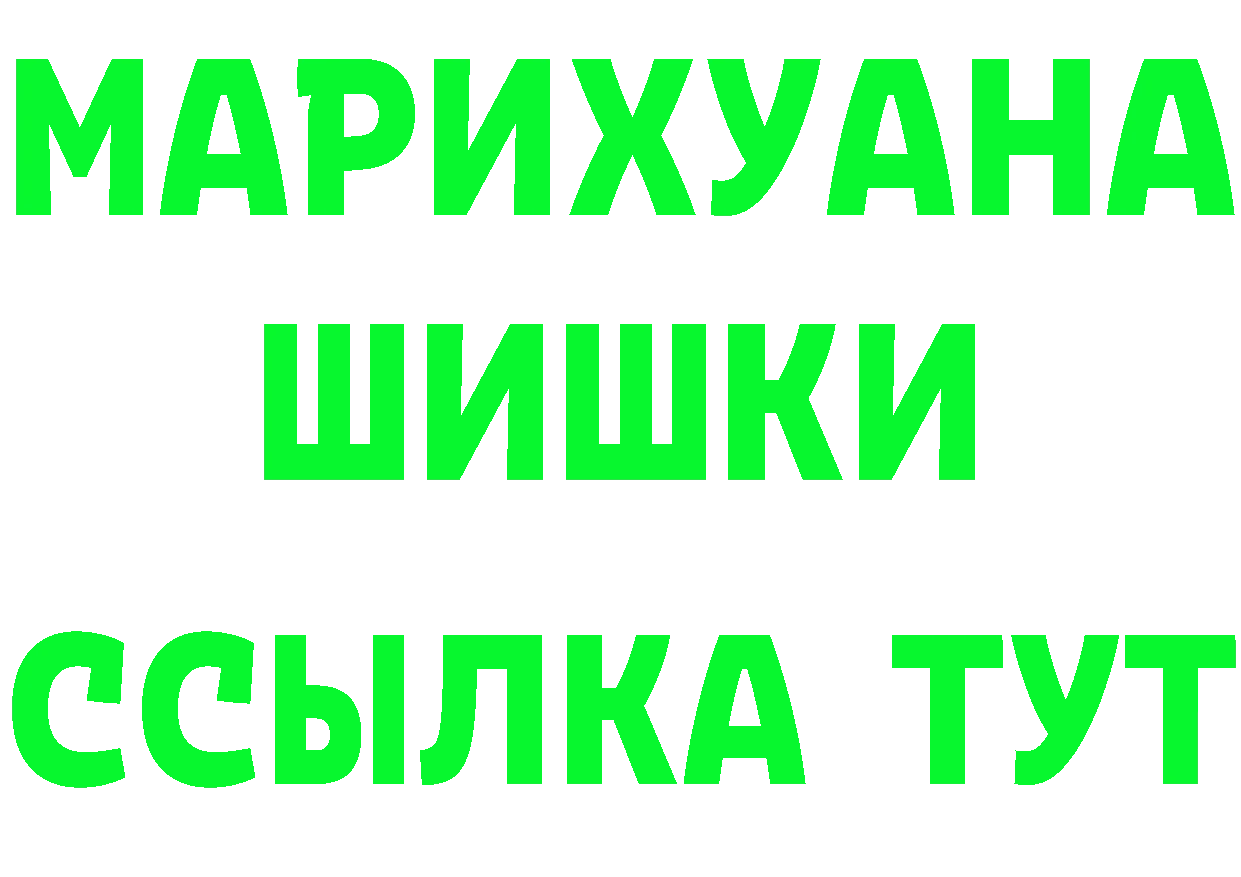 МАРИХУАНА
ШИШКИ
ССЫЛКА ТУТ